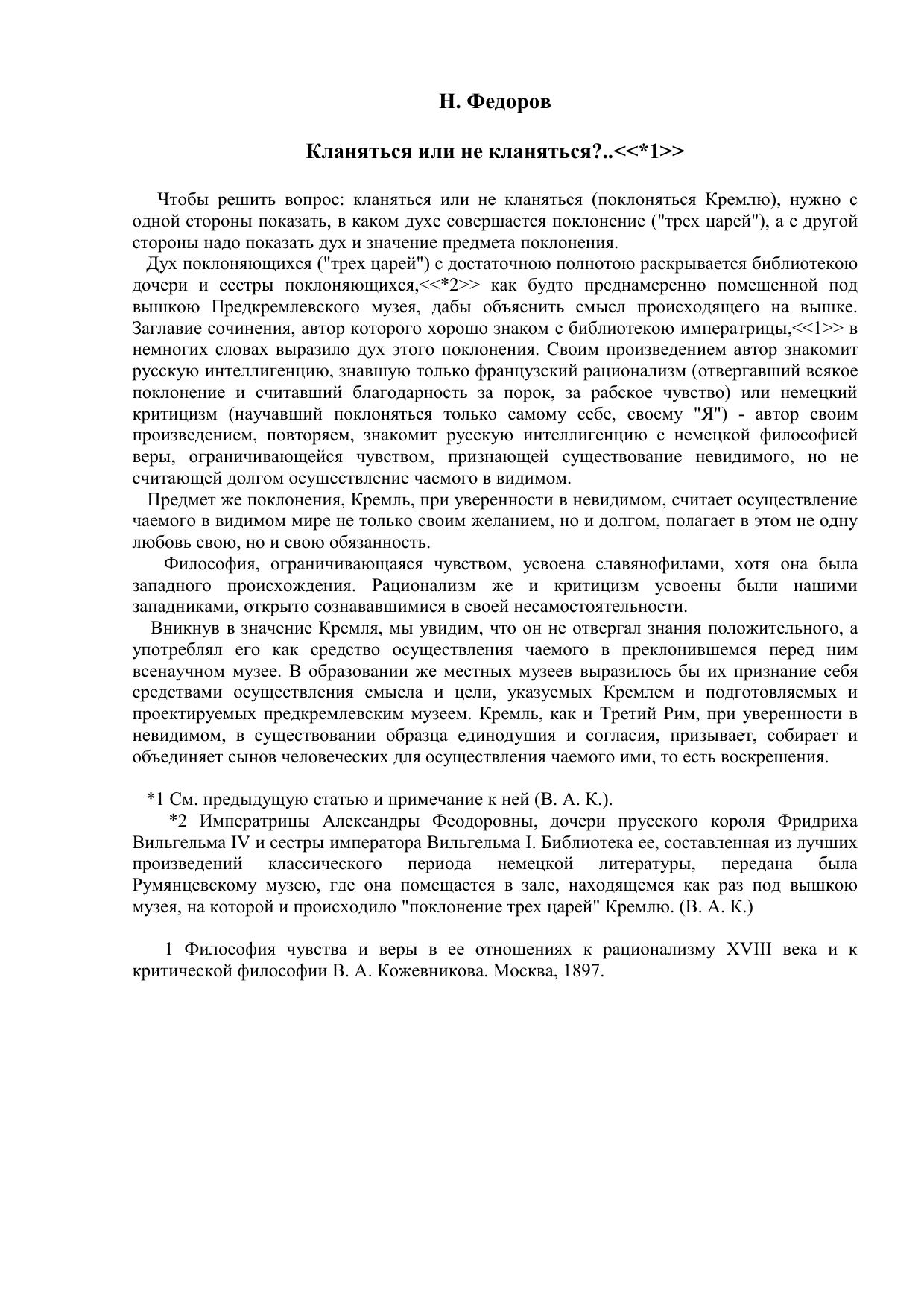 Н. Федоров

Кланяться или не кланяться?..<<*1>>

Чтобы решить вопрос: кланяться или не кланяться (поклоняться Кремлю), нужно с одной стороны показать, в каком духе совершается поклонение ("трех царей"), а с другой стороны надо показать дух и значение предмета поклонения.

Дух поклоняющихся ("трех царей") с достаточною полнотою раскрывается библиотекою дочери и сестры поклоняющихся,<<*2>> как будто преднамеренно помещенной под вышкою Предкремлевского музея, дабы объяснить смысл происходящего на вышке. Заглавие сочинения, автор которого хорошо знаком с библиотекою императрицы,<<1>> в немногих словах выразило дух этого поклонения. Своим произведением автор знакомит русскую интеллигенцию, знавшую только французский рационализм (отвергавший всякое поклонение и считавший благодарность за порок, за рабское чувство) или немецкий критицизм (научавший поклоняться только самому себе, своему "Я") - автор своим произведением, повторяем, знакомит русскую интеллигенцию с немецкой философией веры, ограничивающейся чувством, признающей существование невидимого, но не считающей долгом осуществление чаемого в видимом.

Предмет же поклонения, Кремль, при уверенности в невидимом, считает осуществление чаемого в видимом мире не только своим желанием, но и долгом, полагает в этом не одну любовь свою, но и свою обязанность.

Философия, ограничивающаяся чувством, усвоена славянофилами, хотя она была западного происхождения. Рационализм же и критицизм усвоены были нашими западниками, открыто сознававшимися в своей несамостоятельности.

Вникнув в значение Кремля, мы увидим, что он не отвергал знания положительного, а употреблял его как средство осуществления чаемого в преклонившемся перед ним всенаучном музее. В образовании же местных музеев выразилось бы их признание себя средствами осуществления смысла и цели, указуемых Кремлем и подготовляемых и проектируемых предкремлевским музеем. Кремль, как и Третий Рим, при уверенности в невидимом, в существовании образца единодушия и согласия, призывает, собирает и объединяет сынов человеческих для осуществления чаемого ими, то есть воскрешения.

*1 См. предыдущую статью и примечание к ней (В. А. К.).

*2 Императрицы Александры Феодоровны, дочери прусского короля Фридриха Вильгельма IV и сестры императора Вильгельма I. Библиотека ее, составленная из лучших произведений классического периода немецкой литературы, передана была Румянцевскому музею, где она помещается в зале, находящемся как раз под вышкою музея, на которой и происходило "поклонение трех царей" Кремлю. (В. А. К.)

1 Философия чувства и веры в ее отношениях к рационализму XVIII века и к критической философии В. А. Кожевникова. Москва, 1897.